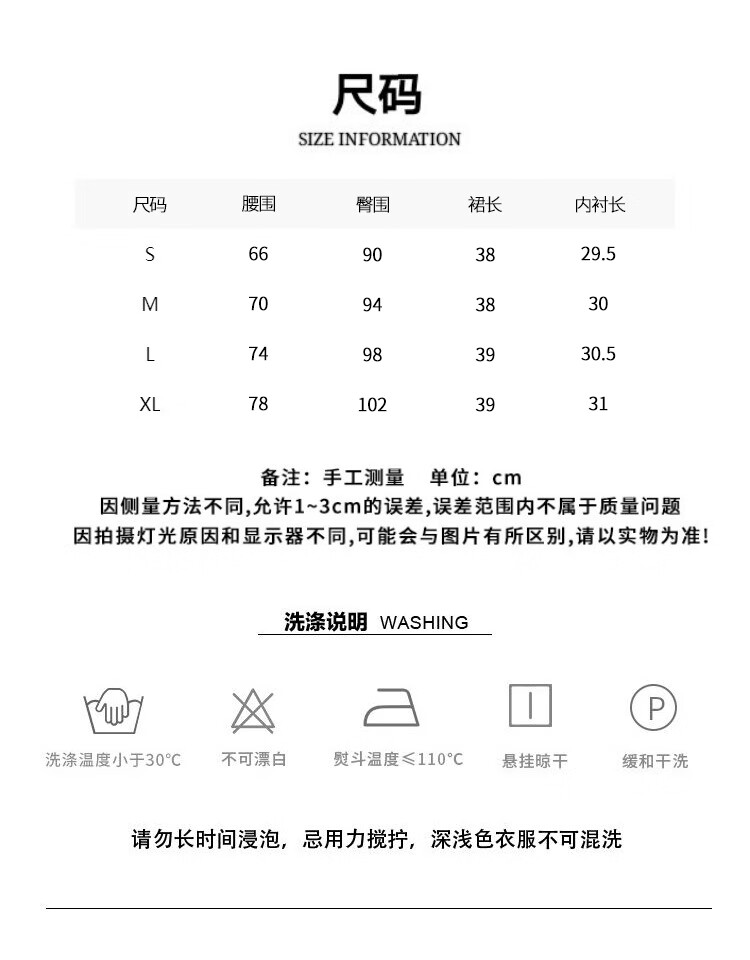 尺码
SIZE INFORMATION

| 尺码 | 腰围 | 臀围 | 裙长 | 内衬长 |
|---|---|---|---|---|
| S | 66 | 90 | 38 | 29.5 |
| M | 70 | 94 | 38 | 30 |
| L | 74 | 98 | 39 | 30.5 |
| XL | 78 | 102 | 39 | 31 |

备注：手工测量 单位：cm
因侧量方法不同,允许1~3cm的误差,误差范围内不属于质量问题
因拍摄灯光原因和显示器不同,可能会与图片有所区别,请以实物为准!

洗涤说明 WASHING

洗涤温度小于30°C
不可漂白
熨斗温度≤110°C
悬挂晾干
P
缓和干洗

请勿长时间浸泡，忌用力搅拧，深浅色衣服不可混洗